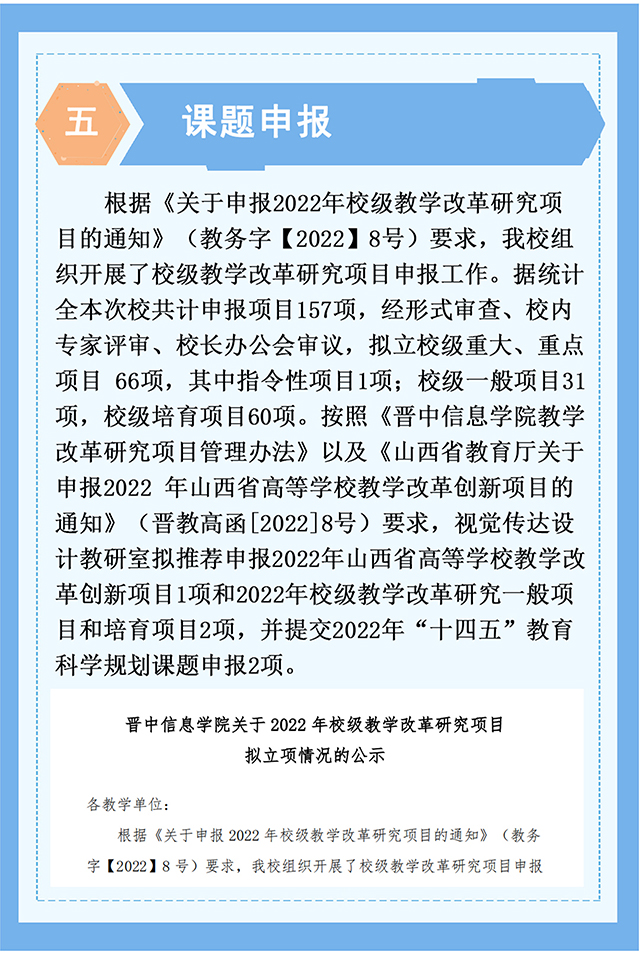 五

课题申报

根据《关于申报2022年校级教学改革研究项目的通知》（教务字【2022】8号）要求，我校组织开展了校级教学改革研究项目申报工作。据统计全本次校共计申报项目157项，经形式审查、校内专家评审、校长办公会审议，拟立校级重大、重点项目 66项，其中指令性项目1项；校级一般项目31项，校级培育项目60项。按照《晋中信息学院教学改革研究项目管理办法》以及《山西省教育厅关于申报2022 年山西省高等学校教学改革创新项目的通知》（晋教高函[2022]8号）要求，视觉传达设计教研室拟推荐申报2022年山西省高等学校教学改革创新项目1项和2022年校级教学改革研究一般项目和培育项目2项，并提交2022年“十四五”教育科学规划课题申报2项。

晋中信息学院关于 2022 年校级教学改革研究项目拟立项情况的公示

各教学单位：

根据《关于申报 2022 年校级教学改革研究项目的通知》（教务字【2022】8 号）要求，我校组织开展了校级教学改革研究项目申报